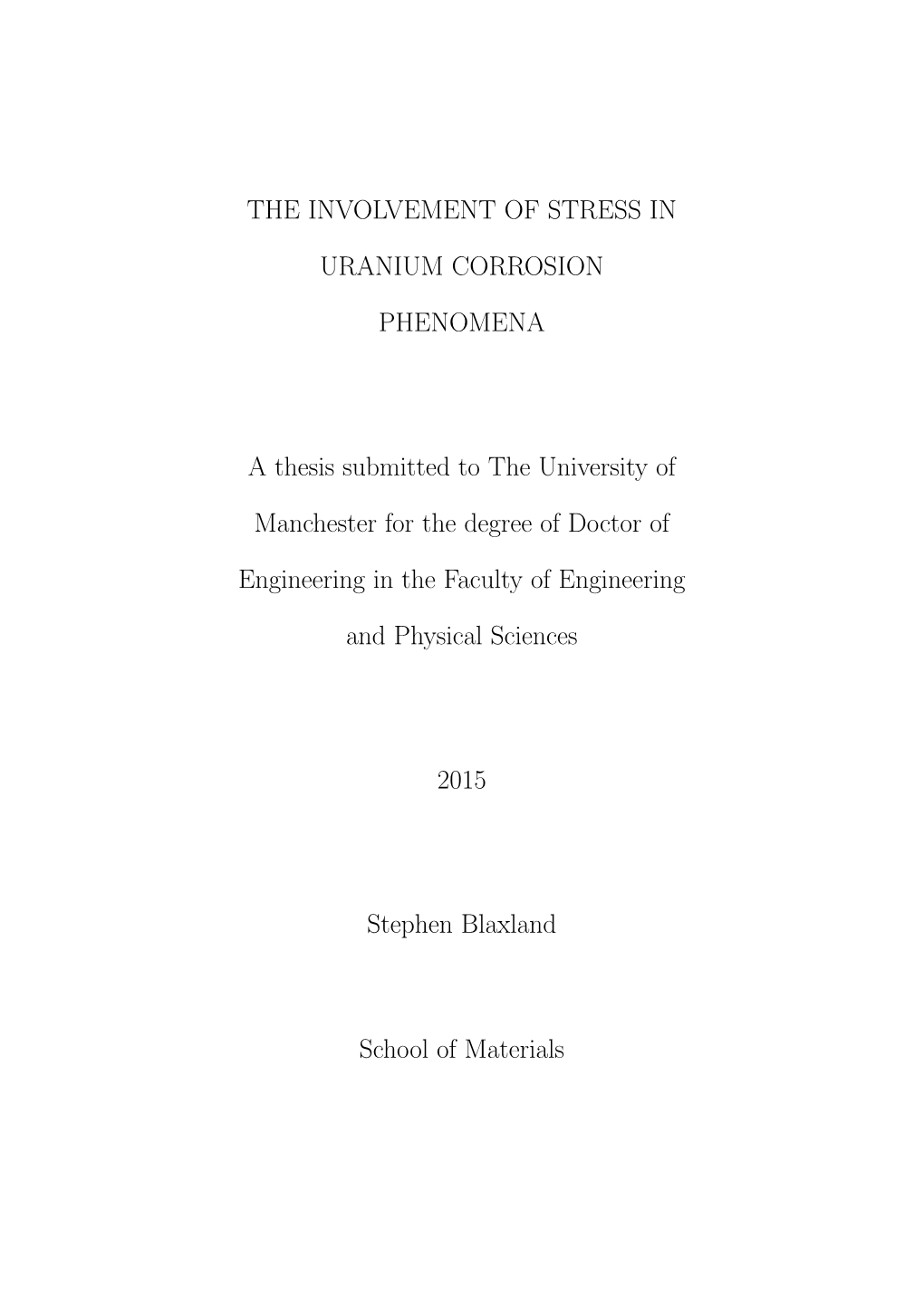 THE INVOLVEMENT OF STRESS IN URANIUM CORROSION PHENOMENA

A thesis submitted to The University of Manchester for the degree of Doctor of Engineering in the Faculty of Engineering and Physical Sciences

2015

Stephen Blaxland

School of Materials